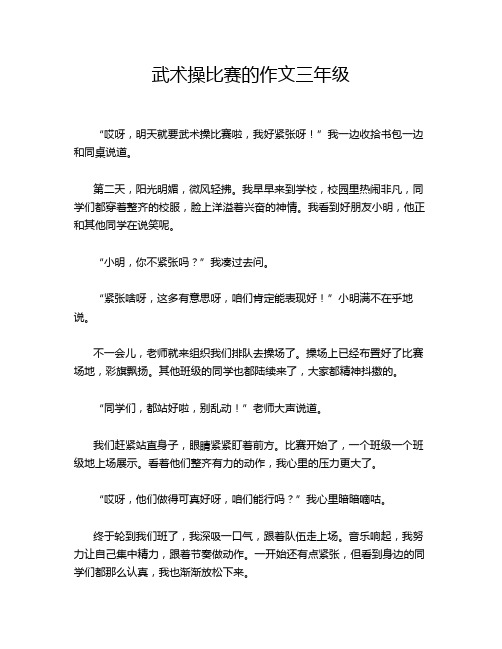 武术操比赛的作文三年级

“哎呀，明天就要武术操比赛啦，我好紧张呀！”我一边收拾书包一边和同桌说道。

第二天，阳光明媚，微风轻拂。我早早来到学校，校园里热闹非凡，同学们都穿着整齐的校服，脸上洋溢着兴奋的神情。我看到好朋友小明，他正和其他同学在说笑呢。

“小明，你不紧张吗？”我凑过去问。

“紧张啥呀，这多有意思呀，咱们肯定能表现好！”小明满不在乎地说。

不一会儿，老师就来组织我们排队去操场了。操场上已经布置好了比赛场地，彩旗飘扬。其他班级的同学也都陆续来了，大家都精神抖擞的。

“同学们，都站好啦，别乱动！”老师大声说道。

我们赶紧站直身子，眼睛紧紧盯着前方。比赛开始了，一个班级一个班级地上场展示。看着他们整齐有力的动作，我心里的压力更大了。

“哎呀，他们做得可真好呀，咱们能行吗？”我心里暗暗嘀咕。

终于轮到我们班了，我深吸一口气，跟着队伍走上场。音乐响起，我努力让自己集中精力，跟着节奏做动作。一开始还有点紧张，但看到身边的同学们都那么认真，我也渐渐放松下来。